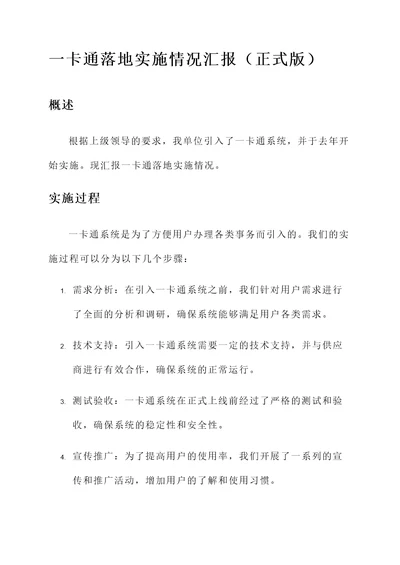 一卡通落地实施情况汇报（正式版）

概述

根据上级领导的要求，我单位引入了一卡通系统，并于去年开始实施。现汇报一卡通落地实施情况。

实施过程

一卡通系统是为了方便用户办理各类事务而引入的。我们的实施过程可以分为以下几个步骤：

1. 需求分析：在引入一卡通系统之前，我们针对用户需求进行了全面的分析和调研，确保系统能够满足用户各类需求。

2. 技术支持：引入一卡通系统需要一定的技术支持，并与供应商进行有效合作，确保系统的正常运行。

3. 测试验收：一卡通系统在正式上线前经过了严格的测试和验收，确保系统的稳定性和安全性。

4. 宣传推广：为了提高用户的使用率，我们开展了一系列的宣传和推广活动，增加用户的了解和使用习惯。